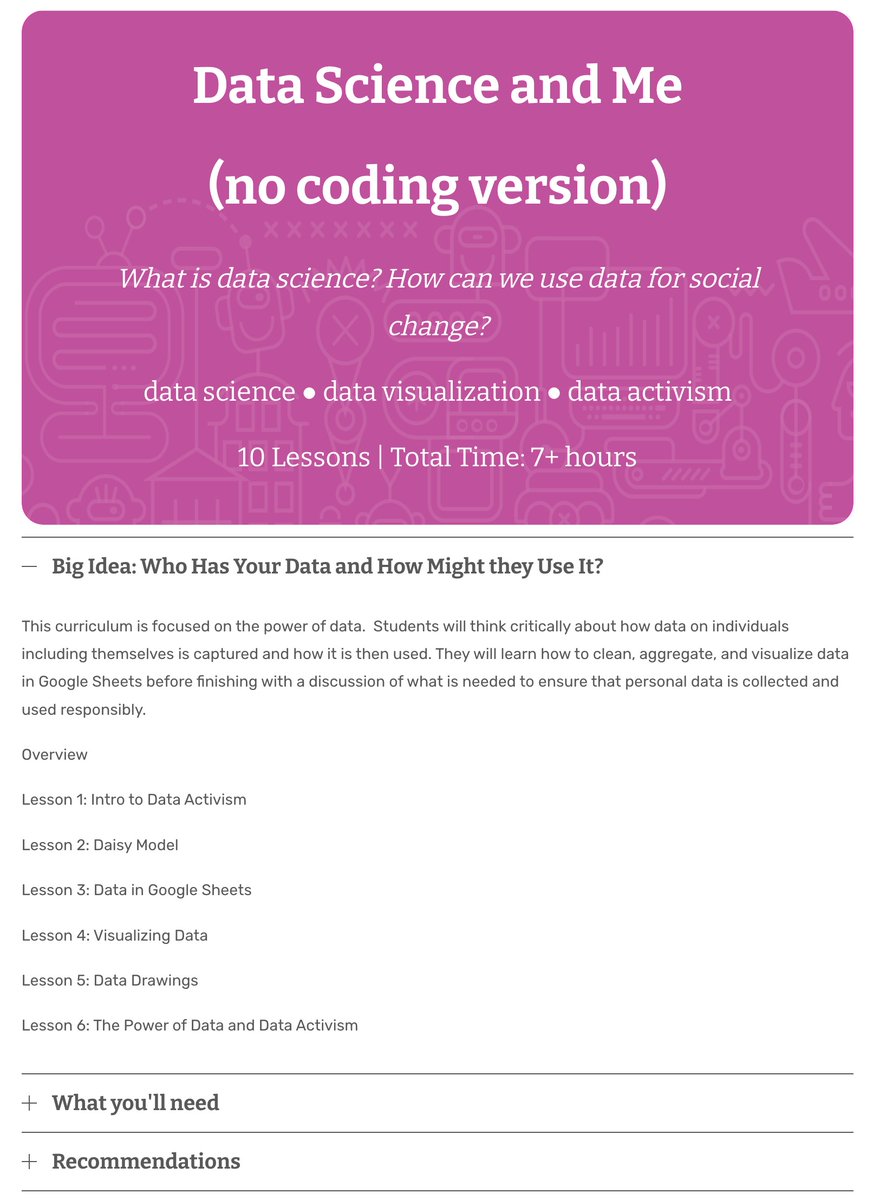 Data Science and Me

(no coding version)

What is data science? How can we use data for social change?

data science ● data visualization ● data activism

10 Lessons | Total Time: 7+ hours

— Big Idea: Who Has Your Data and How Might they Use It?

This curriculum is focused on the power of data. Students will think critically about how data on individuals including themselves is captured and how it is then used. They will learn how to clean, aggregate, and visualize data in Google Sheets before finishing with a discussion of what is needed to ensure that personal data is collected and used responsibly.

Overview

Lesson 1: Intro to Data Activism

Lesson 2: Daisy Model

Lesson 3: Data in Google Sheets

Lesson 4: Visualizing Data

Lesson 5: Data Drawings

Lesson 6: The Power of Data and Data Activism

+ What you'll need

+ Recommendations